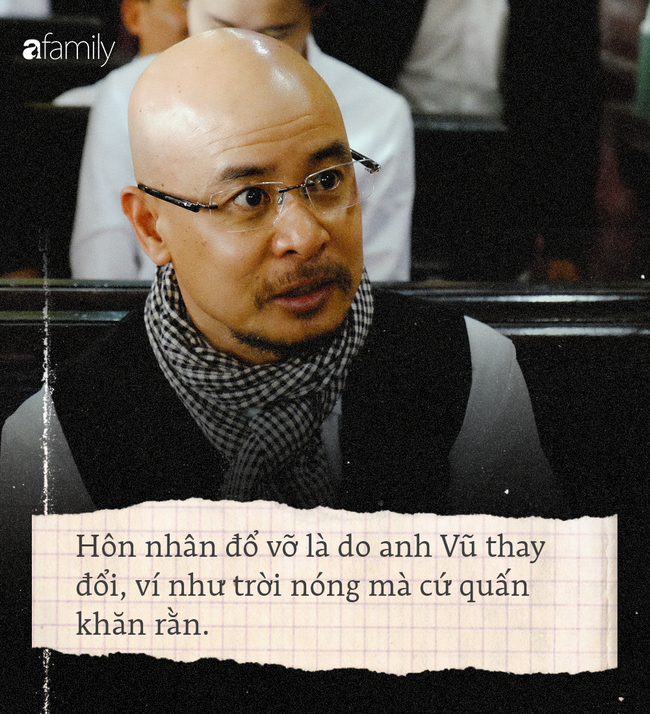 afamily

Hôn nhân đổ vỡ là do anh Vũ thay đổi, ví như trời nóng mà cứ quấn khăn rằn.